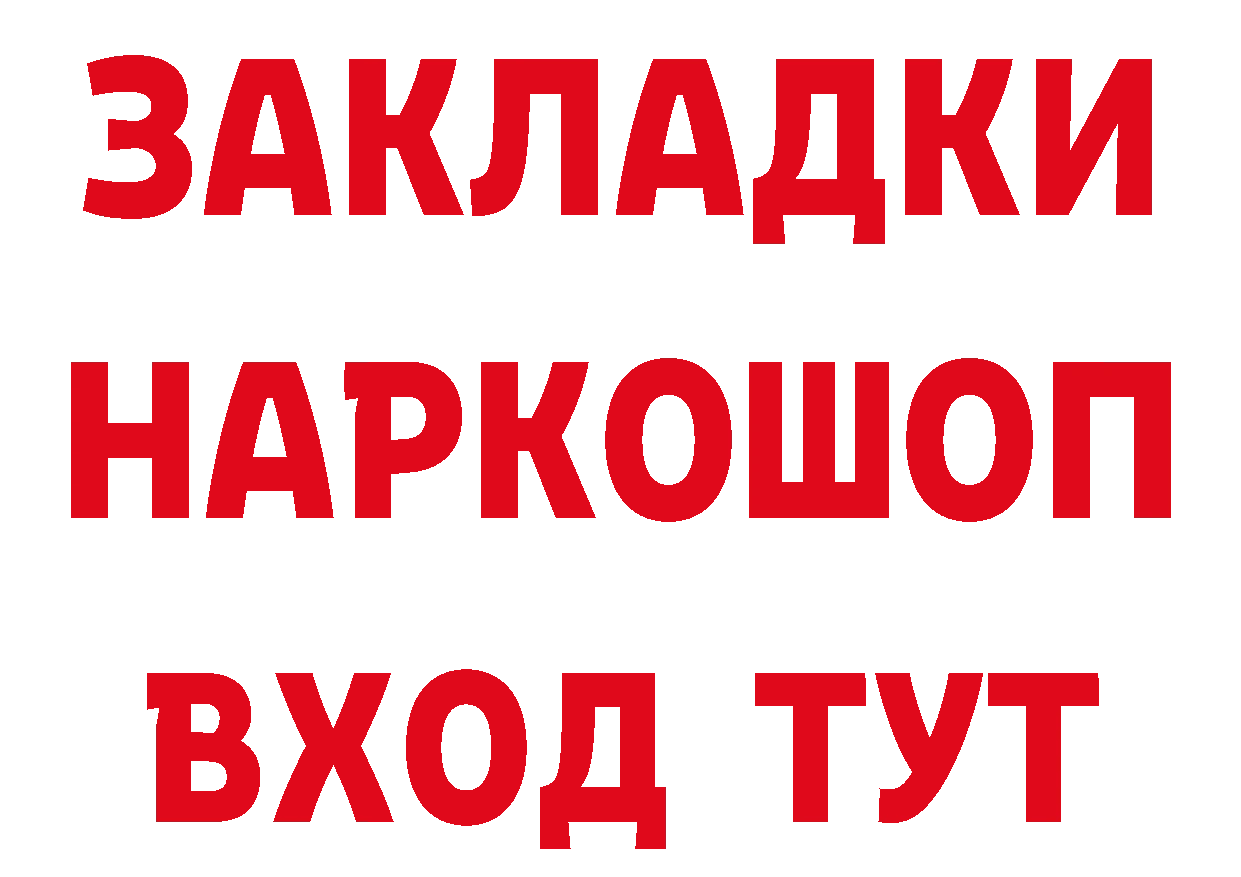 ЗАКЛАДКИ
НАРКОШОП
ВХОД ТУТ